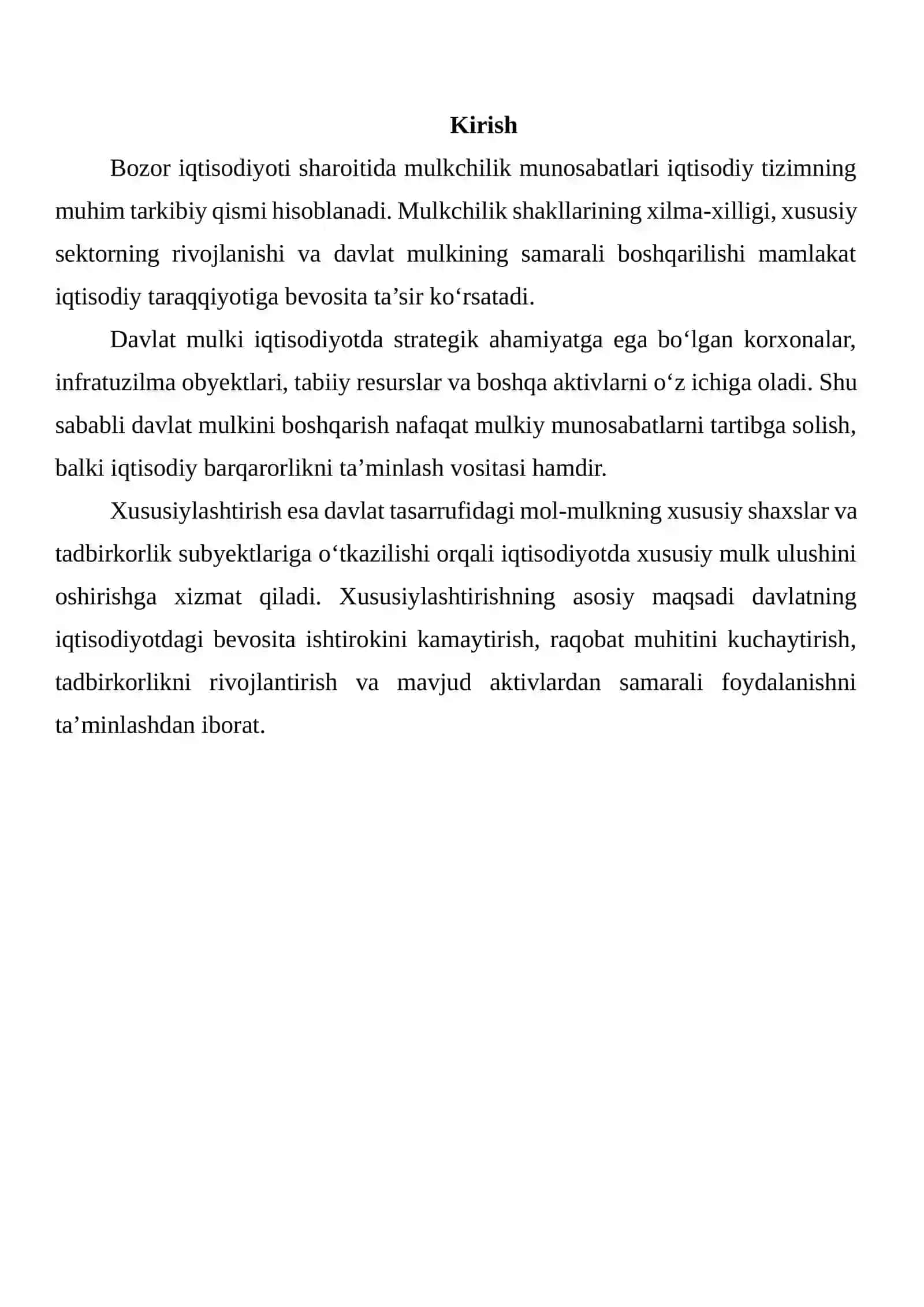 Kirish

Bozor iqtisodiyoti sharoitida mulkchilik munosabatlari iqtisodiy tizimning muhim tarkibiy qismi hisoblanadi. Mulkchilik shakllarining xilma-xilligi, xususiy sektorning rivojlanishi va davlat mulkining samarali boshqarilishi mamlakat iqtisodiy taraqqiyotiga bevosita ta'sir ko'rsatadi.

Davlat mulki iqtisodiyotda strategik ahamiyatga ega bo'lgan korxonalar, infratuzilma obyektlari, tabiiy resurslar va boshqa aktivlarni o'z ichiga oladi. Shu sababli davlat mulkini boshqarish nafaqat mulkiy munosabatlarni tartibga solish, balki iqtisodiy barqarorlikni ta'minlash vositasi hamdir.

Xususiylashtirish esa davlat tasarrufidagi mol-mulkning xususiy shaxslar va tadbirkorlik subyektlariga o'tkazilishi orqali iqtisodiyotda xususiy mulk ulushini oshirishga xizmat qiladi. Xususiylashtirishning asosiy maqsadi davlatning iqtisodiyotdagi bevosita ishtirokini kamaytirish, raqobat muhitini kuchaytirish, tadbirkorlikni rivojlantirish va mavjud aktivlardan samarali foydalanishni ta'minlashdan iborat.